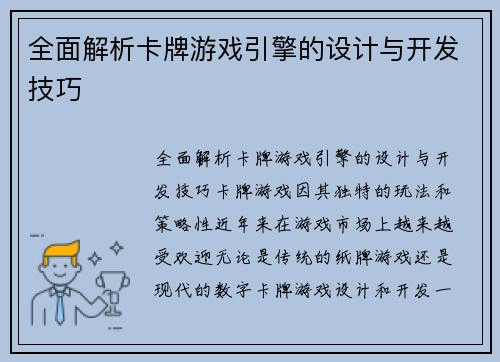 全面解析卡牌游戏引擎的设计与开发技巧

全面解析卡牌游戏引擎的设计与开发技巧卡牌游戏因其独特的玩法和策略性近年来在游戏市场上越来越受欢迎无论是传统的纸牌游戏还是现代的数字卡牌游戏设计和开发一